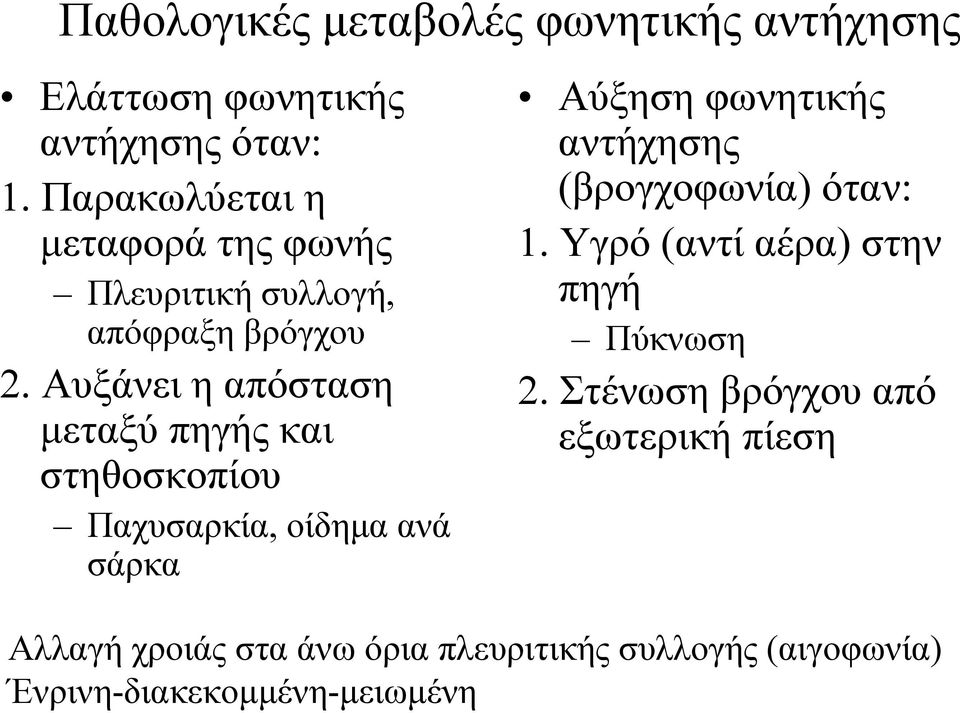 Παθολογικές μεταβολές φωνητικής αντήχησης

• Ελάττωση φωνητικής αντήχησης όταν:
1. Παρακωλύεται η μεταφορά της φωνής
– Πλευριτική συλλογή, απόφραξη βρόγχου
2. Αυξάνει η απόσταση μεταξύ πηγής και στηθοσκοπίου
– Παχυσαρκία, οίδημα ανά σάρκα

• Αύξηση φωνητικής αντήχησης (βρογχοφωνία) όταν:
1. Υγρό (αντί αέρα) στην πηγή
– Πύκνωση
2. Στένωση βρόγχου από εξωτερική πίεση

Αλλαγή χροιάς στα άνω όρια πλευριτικής συλλογής (αιγοφωνία)
Ένρινη-διακεκομμένη-μειωμένη